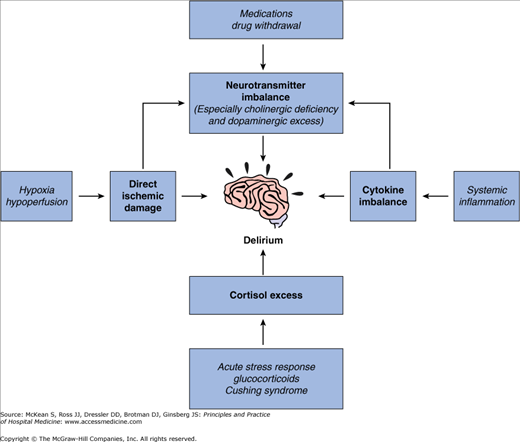 Medications
drug withdrawal

Neurotransmitter imbalance
(Especially cholinergic deficiency and dopaminergic excess)

Hypoxia
hypoperfusion

Direct ischemic damage

Cytokine imbalance

Systemic inflammation

Delirium

Cortisol excess

Acute stress response
glucocorticoids
Cushing syndrome

Source: McKean S, Ross JJ, Dressler DD, Brotman DJ, Ginsberg JS: Principles and Practice of Hospital Medicine: www.accessmedicine.com

Copyright © The McGraw-Hill Companies, Inc. All rights reserved.